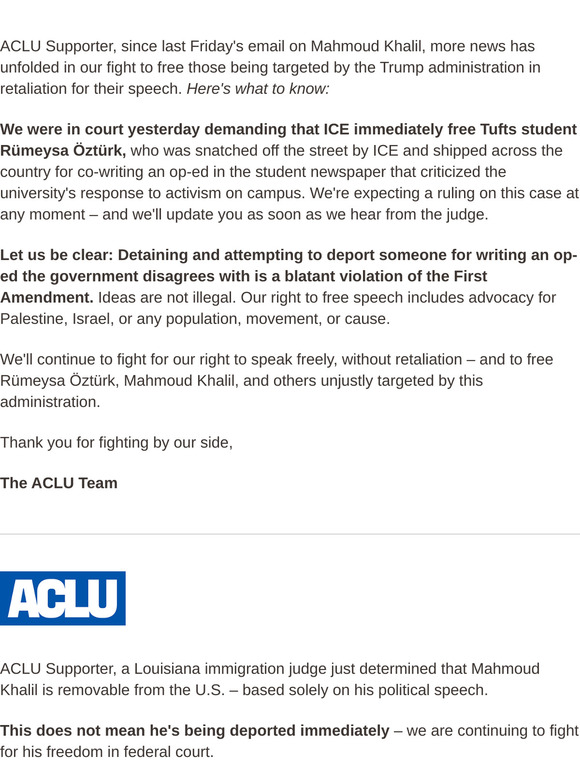 ACLU Supporter, since last Friday's email on Mahmoud Khalil, more news has unfolded in our fight to free those being targeted by the Trump administration in retaliation for their speech. Here's what to know:

We were in court yesterday demanding that ICE immediately free Tufts student Rümeysa Öztürk, who was snatched off the street by ICE and shipped across the country for co-writing an op-ed in the student newspaper that criticized the university's response to activism on campus. We're expecting a ruling on this case at any moment – and we'll update you as soon as we hear from the judge.

Let us be clear: Detaining and attempting to deport someone for writing an op-ed the government disagrees with is a blatant violation of the First Amendment. Ideas are not illegal. Our right to free speech includes advocacy for Palestine, Israel, or any population, movement, or cause.

We'll continue to fight for our right to speak freely, without retaliation – and to free Rümeysa Öztürk, Mahmoud Khalil, and others unjustly targeted by this administration.

Thank you for fighting by our side,

The ACLU Team

ACLU

ACLU Supporter, a Louisiana immigration judge just determined that Mahmoud Khalil is removable from the U.S. – based solely on his political speech.

This does not mean he's being deported immediately – we are continuing to fight for his freedom in federal court.